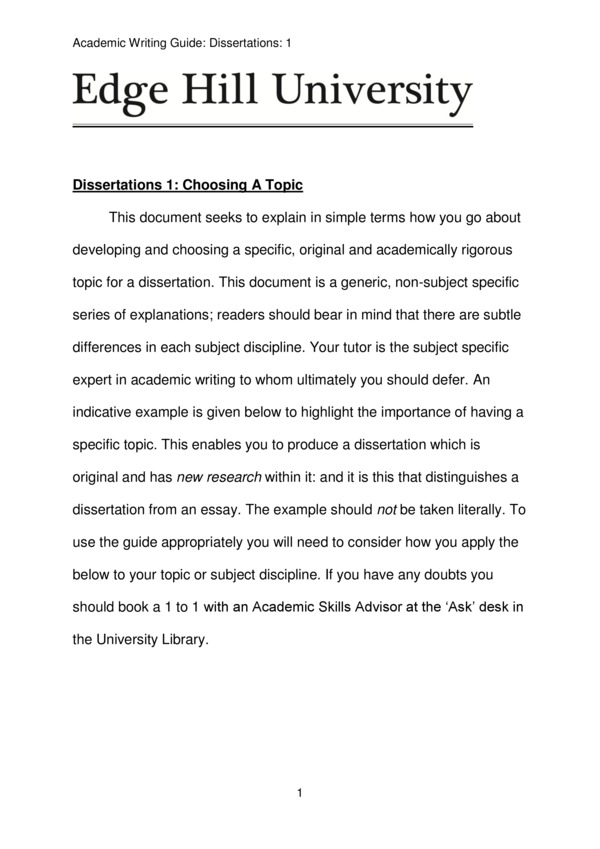 Academic Writing Guide: Dissertations: 1

Edge Hill University

Dissertations 1: Choosing A Topic

This document seeks to explain in simple terms how you go about developing and choosing a specific, original and academically rigorous topic for a dissertation. This document is a generic, non-subject specific series of explanations; readers should bear in mind that there are subtle differences in each subject discipline. Your tutor is the subject specific expert in academic writing to whom ultimately you should defer. An indicative example is given below to highlight the importance of having a specific topic. This enables you to produce a dissertation which is original and has new research within it: and it is this that distinguishes a dissertation from an essay. The example should not be taken literally. To use the guide appropriately you will need to consider how you apply the below to your topic or subject discipline. If you have any doubts you should book a 1 to 1 with an Academic Skills Advisor at the 'Ask' desk in the University Library.

1